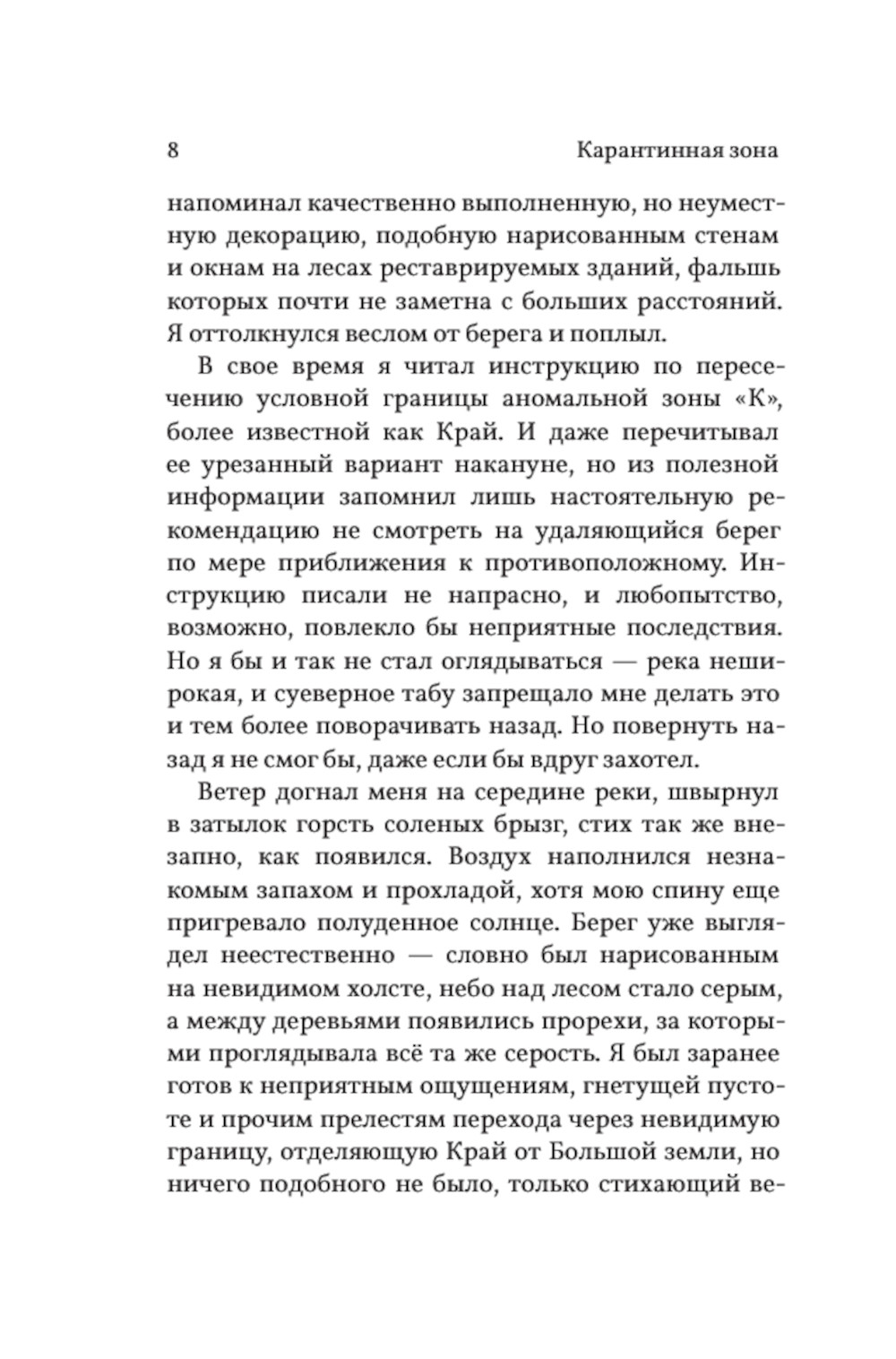 8

Карантинная зона

напоминал качественно выполненную, но неуместную декорацию, подобную нарисованным стенам и окнам на лесах реставрируемых зданий, фальшь которых почти не заметна с больших расстояний. Я оттолкнулся веслом от берега и поплыл.

В свое время я читал инструкцию по пересечению условной границы аномальной зоны «К», более известной как Край. И даже перечитывал ее урезанный вариант накануне, но из полезной информации запомнил лишь настоятельную рекомендацию не смотреть на удаляющийся берег по мере приближения к противоположному. Инструкцию писали не напрасно, и любопытство, возможно, повлекло бы неприятные последствия. Но я бы и так не стал оглядываться — река неширокая, и суеверное табу запрещало мне делать это и тем более поворачивать назад. Но повернуть назад я не смог бы, даже если бы вдруг захотел.

Ветер догнал меня на середине реки, швырнул в затылок горсть соленых брызг, стих так же внезапно, как появился. Воздух наполнился незнакомым запахом и прохладой, хотя мою спину еще пригревало полуденное солнце. Берег уже выглядел неестественно — словно был нарисованным на невидимом холсте, небо над лесом стало серым, а между деревьями появились прорехи, за которыми проглядывала всё та же серость. Я был заранее готов к неприятным ощущениям, гнетущей пустоте и прочим прелестям перехода через невидимую границу, отделяющую Край от Большой земли, но ничего подобного не было, только стихающий ве-